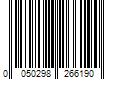 0 050298 266190